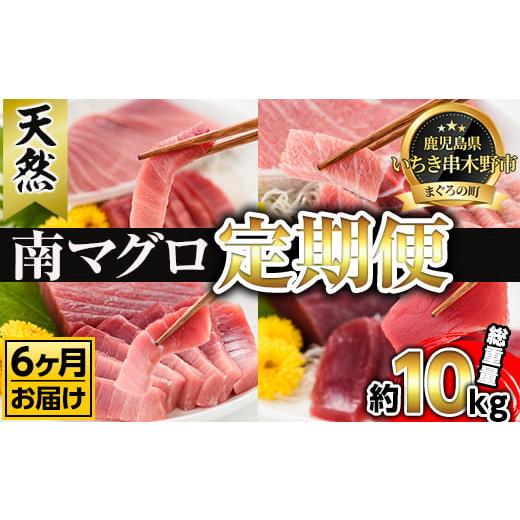 天然

鹿児島県
いちき串木野市
まぐろの町

南マグロ 定期便

6ヶ月
お届け

総重量
約10kg